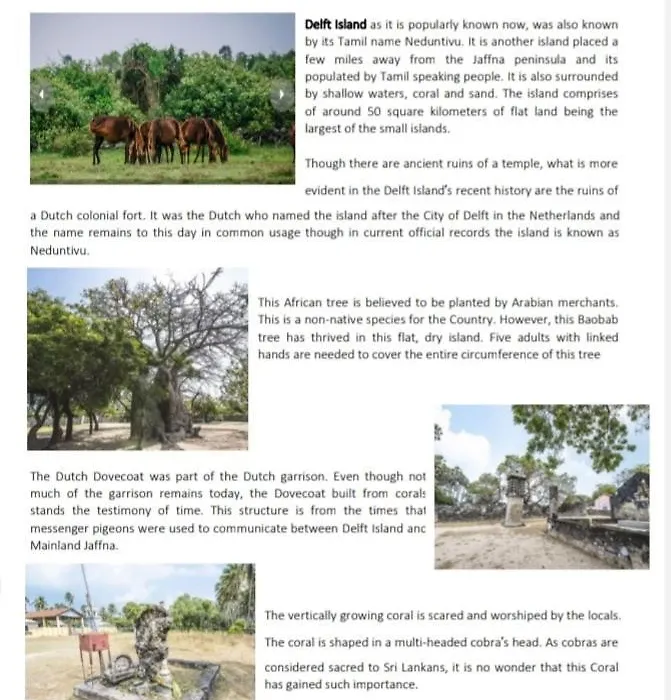 **Delft Island** as it is popularly known now, was also known by its Tamil name Neduntivu. It is another island placed a few miles away from the Jaffna peninsula and its populated by Tamil speaking people. It is also surrounded by shallow waters, coral and sand. The island comprises of around 50 square kilometers of flat land being the largest of the small islands.

Though there are ancient ruins of a temple, what is more evident in the Delft Island's recent history are the ruins of a Dutch colonial fort. It was the Dutch who named the island after the City of Delft in the Netherlands and the name remains to this day in common usage though in current official records the island is known as Neduntivu.

This African tree is believed to be planted by Arabian merchants. This is a non-native species for the Country. However, this Baobab tree has thrived in this flat, dry island. Five adults with linked hands are needed to cover the entire circumference of this tree

The Dutch Dovecoat was part of the Dutch garrison. Even though not much of the garrison remains today, the Dovecoat built from corals stands the testimony of time. This structure is from the times that messenger pigeons were used to communicate between Delft Island and Mainland Jaffna.

The vertically growing coral is scared and worshiped by the locals.

The coral is shaped in a multi-headed cobra's head. As cobras are considered sacred to Sri Lankans, it is no wonder that this Coral has gained such importance.